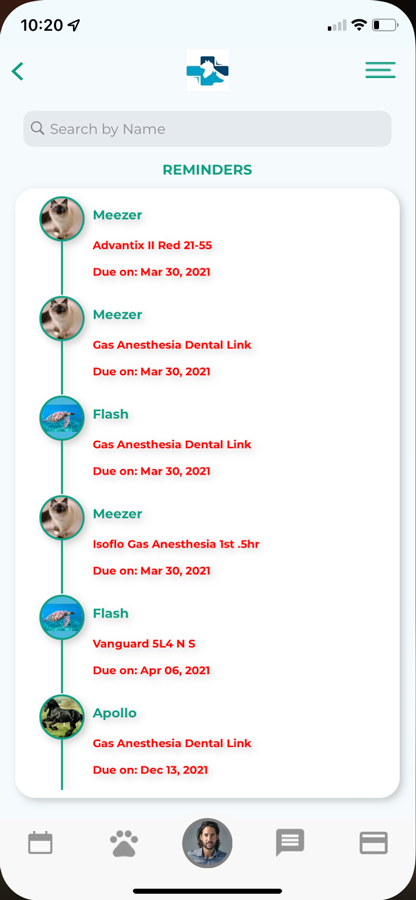 10:20

Search by Name

REMINDERS

Meezer
Advantix II Red 21-55
Due on: Mar 30, 2021

Meezer
Gas Anesthesia Dental Link
Due on: Mar 30, 2021

Flash
Gas Anesthesia Dental Link
Due on: Mar 30, 2021

Meezer
Isoflo Gas Anesthesia 1st .5hr
Due on: Mar 30, 2021

Flash
Vanguard 5L4 N S
Due on: Apr 06, 2021

Apollo
Gas Anesthesia Dental Link
Due on: Dec 13, 2021